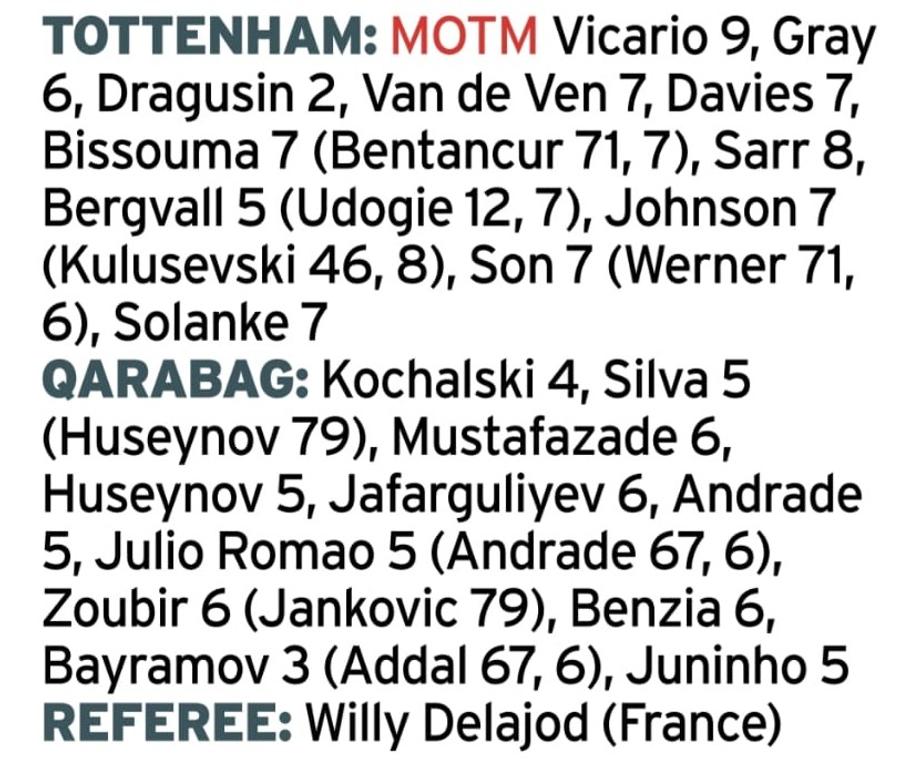 TOTTENHAM: MOTM Vicario 9, Gray 6, Dragusin 2, Van de Ven 7, Davies 7, Bissouma 7 (Bentancur 71, 7), Sarr 8, Bergvall 5 (Udogie 12, 7), Johnson 7 (Kulusevski 46, 8), Son 7 (Werner 71, 6), Solanke 7

QARABAG: Kochalski 4, Silva 5 (Huseynov 79), Mustafazade 6, Huseynov 5, Jafarguliyev 6, Andrade 5, Julio Romao 5 (Andrade 67, 6), Zoubir 6 (Jankovic 79), Benzia 6, Bayramov 3 (Addal 67, 6), Juninho 5

REFEREE: Willy Delajod (France)